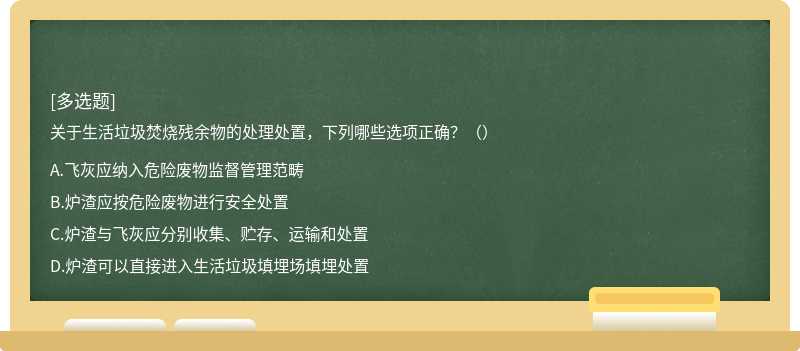 [多选题]
关于生活垃圾焚烧残余物的处理处置，下列哪些选项正确？（）

A.飞灰应纳入危险废物监督管理范畴

B.炉渣应按危险废物进行安全处置

C.炉渣与飞灰应分别收集、贮存、运输和处置

D.炉渣可以直接进入生活垃圾填埋场填埋处置